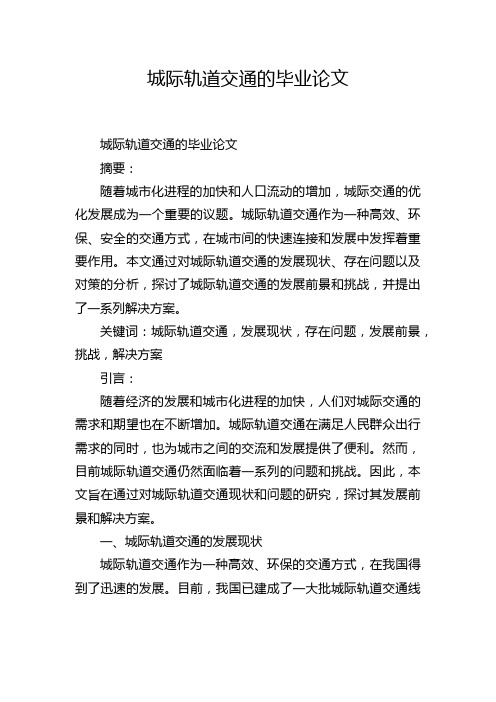 城际轨道交通的毕业论文

城际轨道交通的毕业论文

摘要：

随着城市化进程的加快和人口流动的增加，城际交通的优化发展成为一个重要的议题。城际轨道交通作为一种高效、环保、安全的交通方式，在城市间的快速连接和发展中发挥着重要作用。本文通过对城际轨道交通的发展现状、存在问题以及对策的分析，探讨了城际轨道交通的发展前景和挑战，并提出了一系列解决方案。

关键词：城际轨道交通，发展现状，存在问题，发展前景，挑战，解决方案

引言：

随着经济的发展和城市化进程的加快，人们对城际交通的需求和期望也在不断增加。城际轨道交通在满足人民群众出行需求的同时，也为城市之间的交流和发展提供了便利。然而，目前城际轨道交通仍然面临着一系列的问题和挑战。因此，本文旨在通过对城际轨道交通现状和问题的研究，探讨其发展前景和解决方案。

一、城际轨道交通的发展现状

城际轨道交通作为一种高效、环保的交通方式，在我国得到了迅速的发展。目前，我国已建成了一大批城际轨道交通线